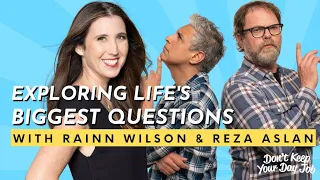 EXPLORING LIFE'S BIGGEST QUESTIONS
WITH RAINN WILSON & REZA ASLAN

Don't Keep Your Day Job